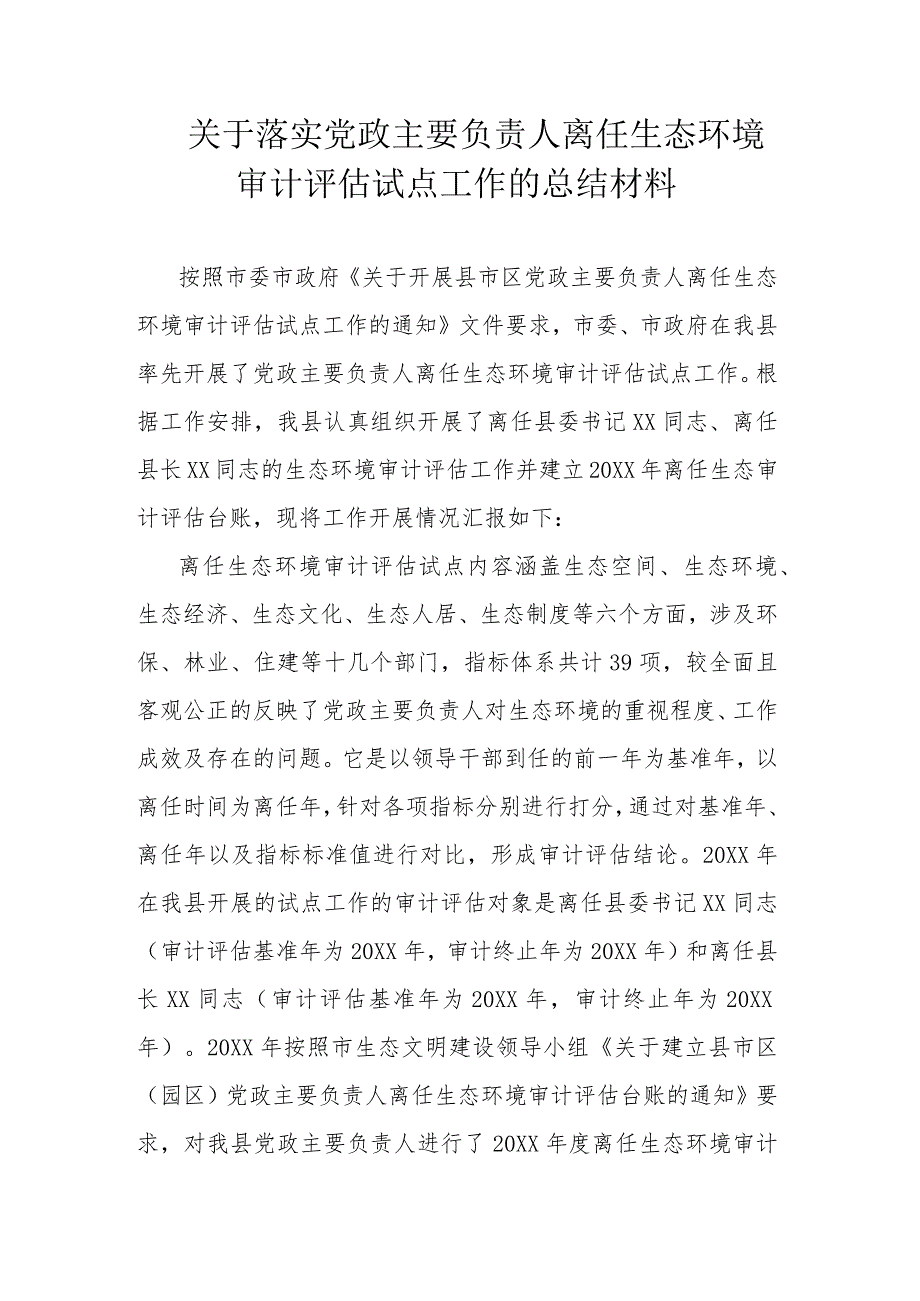 关于落实党政主要负责人离任生态环境审计评估试点工作的总结材料

按照市委市政府《关于开展县市区党政主要负责人离任生态环境审计评估试点工作的通知》文件要求，市委、市政府在我县率先开展了党政主要负责人离任生态环境审计评估试点工作。根据工作安排，我县认真组织开展了离任县委书记XX同志、离任县长XX同志的生态环境审计评估工作并建立20XX年离任生态审计评估台账，现将工作开展情况汇报如下：

离任生态环境审计评估试点内容涵盖生态空间、生态环境、生态经济、生态文化、生态人居、生态制度等六个方面，涉及环保、林业、住建等十几个部门，指标体系共计39项，较全面且客观公正的反映了党政主要负责人对生态环境的重视程度、工作成效及存在的问题。它是以领导干部到任的前一年为基准年，以离任时间为离任年，针对各项指标分别进行打分，通过对基准年、离任年以及指标标准值进行对比，形成审计评估结论。20XX年在我县开展的试点工作的审计评估对象是离任县委书记XX同志（审计评估基准年为20XX年，审计终止年为20XX年）和离任县长XX同志（审计评估基准年为20XX年，审计终止年为20XX年）。20XX年按照市生态文明建设领导小组《关于建立县市区（园区）党政主要负责人离任生态环境审计评估台账的通知》要求，对我县党政主要负责人进行了20XX年度离任生态环境审计